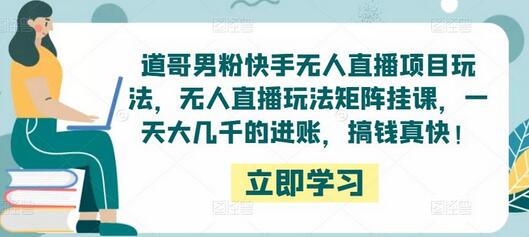 道哥男粉快手无人直播项目玩法，无人直播玩法矩阵挂课，一天大几千的进账，搞钱真快！

立即学习